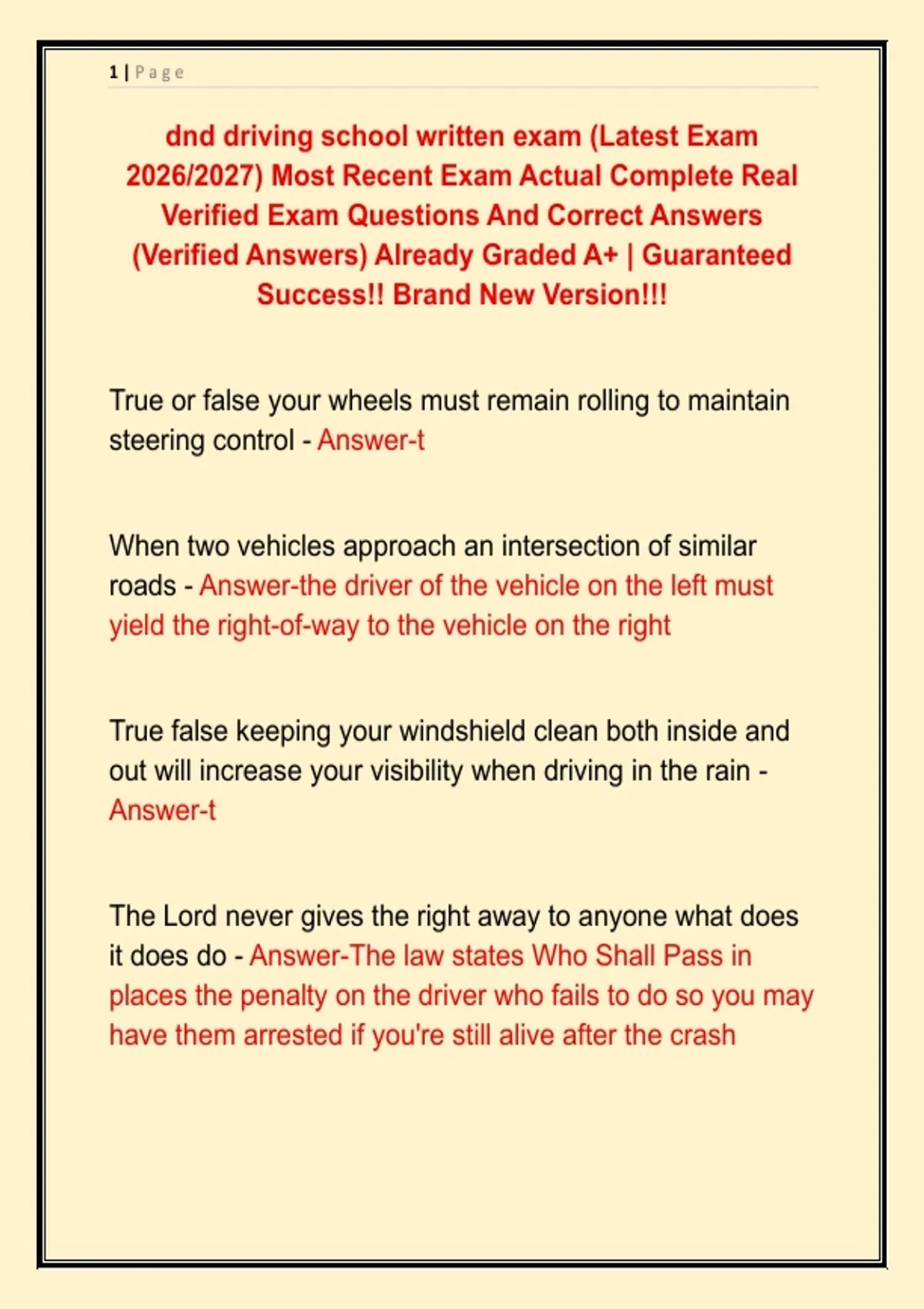 1 | Page

dnd driving school written exam (Latest Exam 2026/2027) Most Recent Exam Actual Complete Real Verified Exam Questions And Correct Answers (Verified Answers) Already Graded A+ | Guaranteed Success!! Brand New Version!!!

True or false your wheels must remain rolling to maintain steering control - Answer-t

When two vehicles approach an intersection of similar roads - Answer-the driver of the vehicle on the left must yield the right-of-way to the vehicle on the right

True false keeping your windshield clean both inside and out will increase your visibility when driving in the rain - Answer-t

The Lord never gives the right away to anyone what does it does do - Answer-The law states Who Shall Pass in places the penalty on the driver who fails to do so you may have them arrested if you're still alive after the crash